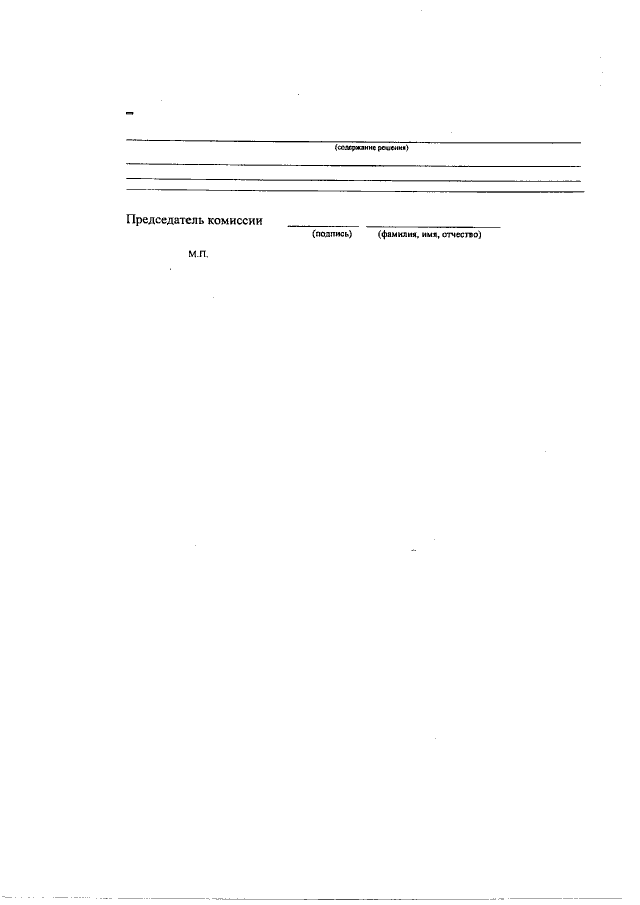 (содержание решения)

Председатель комиссии
(подпись) (фамилия, имя, отчество)

М.П.